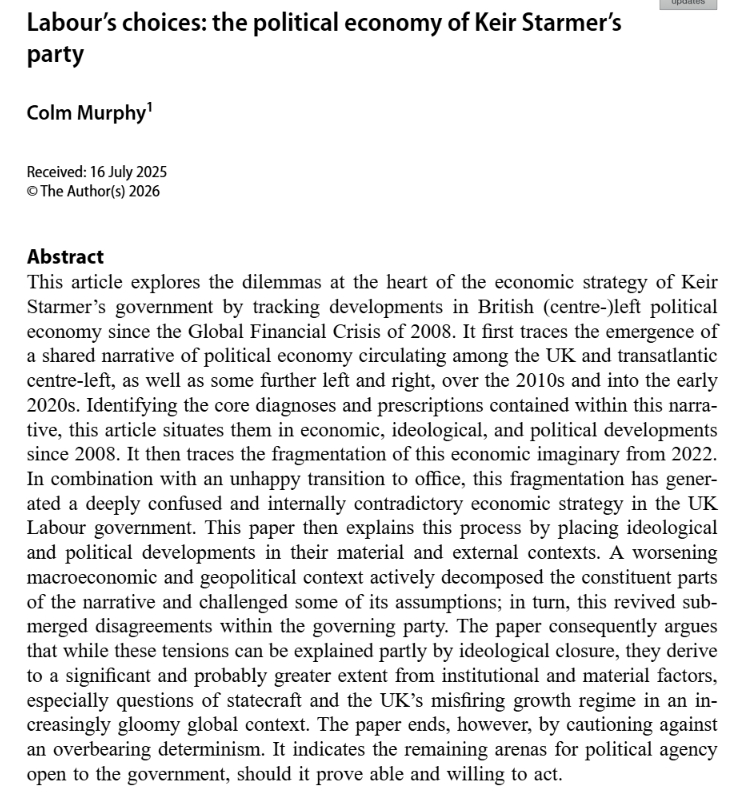 updates

Labour's choices: the political economy of Keir Starmer's party

Colm Murphy$^1$

Received: 16 July 2025
© The Author(s) 2026

Abstract
This article explores the dilemmas at the heart of the economic strategy of Keir Starmer's government by tracking developments in British (centre-)left political economy since the Global Financial Crisis of 2008. It first traces the emergence of a shared narrative of political economy circulating among the UK and transatlantic centre-left, as well as some further left and right, over the 2010s and into the early 2020s. Identifying the core diagnoses and prescriptions contained within this narrative, this article situates them in economic, ideological, and political developments since 2008. It then traces the fragmentation of this economic imaginary from 2022. In combination with an unhappy transition to office, this fragmentation has generated a deeply confused and internally contradictory economic strategy in the UK Labour government. This paper then explains this process by placing ideological and political developments in their material and external contexts. A worsening macroeconomic and geopolitical context actively decomposed the constituent parts of the narrative and challenged some of its assumptions; in turn, this revived submerged disagreements within the governing party. The paper consequently argues that while these tensions can be explained partly by ideological closure, they derive to a significant and probably greater extent from institutional and material factors, especially questions of statecraft and the UK's misfiring growth regime in an increasingly gloomy global context. The paper ends, however, by cautioning against an overbearing determinism. It indicates the remaining arenas for political agency open to the government, should it prove able and willing to act.